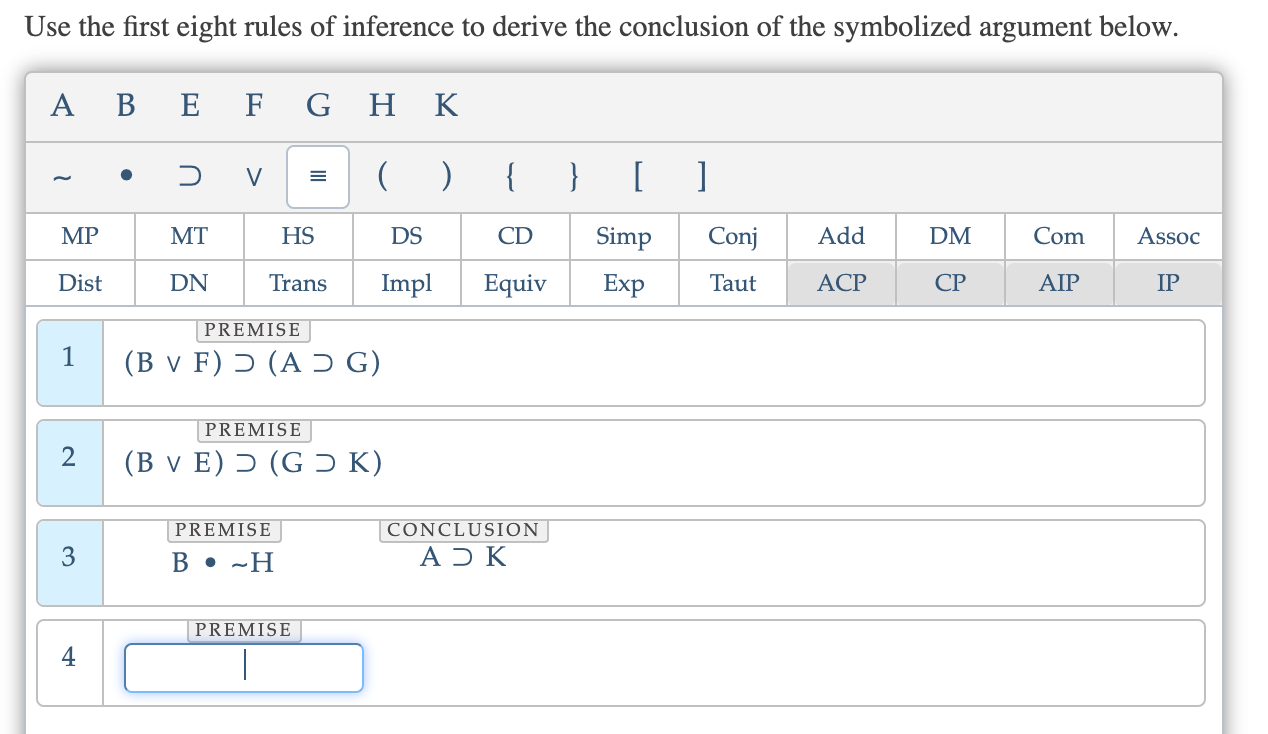 Use the first eight rules of inference to derive the conclusion of the symbolized argument below.

A B E F G H K

~ • ⊃ ∨ ≡ ( ) { } [ ]

| MP | MT | HS | DS | CD | Simp | Conj | Add | DM | Com | Assoc |
|---|---|---|---|---|---|---|---|---|---|---|
| Dist | DN | Trans | Impl | Equiv | Exp | Taut | ACP | CP | AIP | IP |

1 PREMISE
(B ∨ F) ⊃ (A ⊃ G)

2 PREMISE
(B ∨ E) ⊃ (G ⊃ K)

3 PREMISE
B • ~H
CONCLUSION
A ⊃ K

4 PREMISE